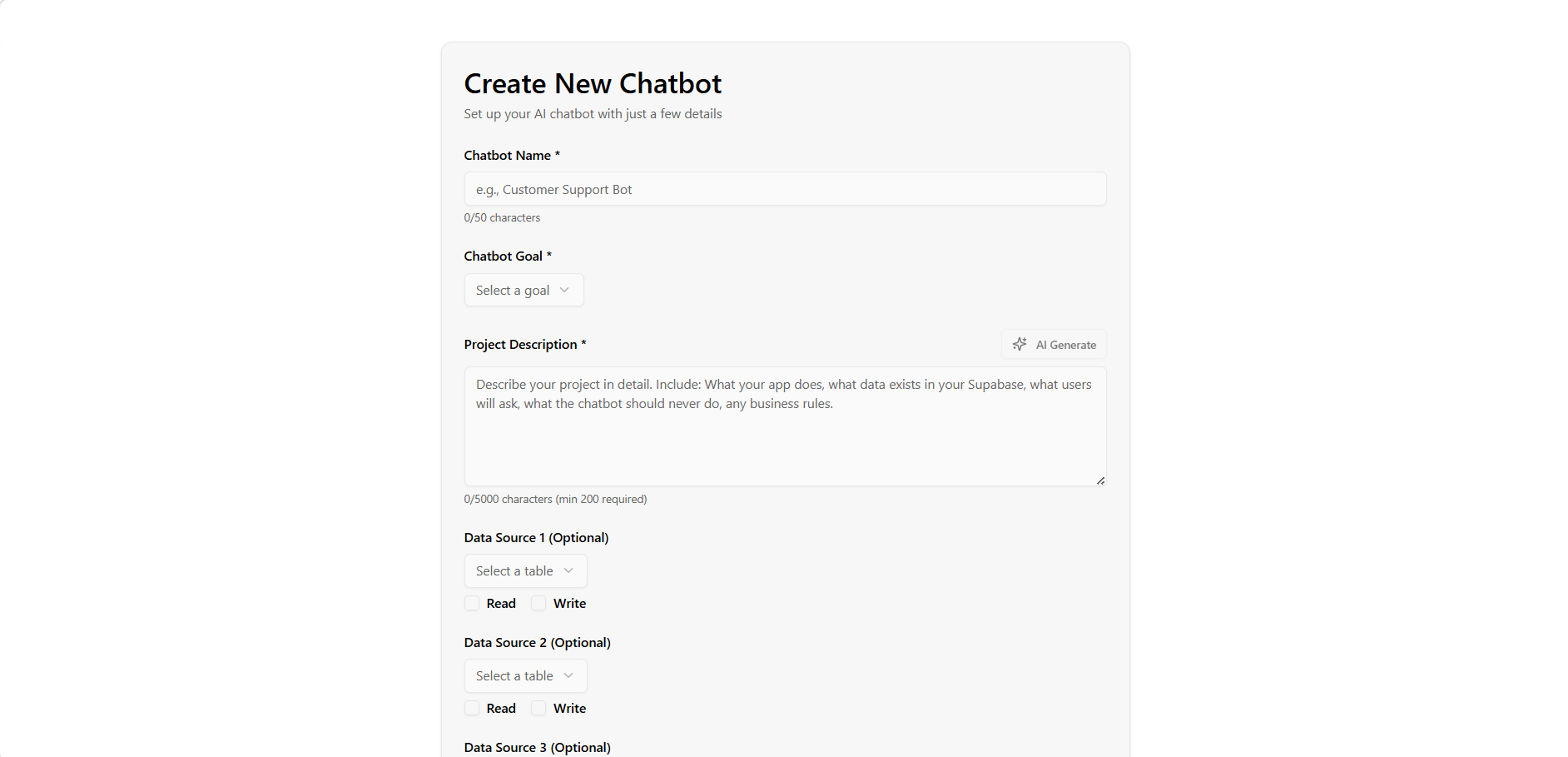 Create New Chatbot

Set up your AI chatbot with just a few details

Chatbot Name *

e.g., Customer Support Bot

0/50 characters

Chatbot Goal *

Select a goal

Project Description *

AI Generate

Describe your project in detail. Include: What your app does, what data exists in your Supabase, what users will ask, what the chatbot should never do, any business rules.

0/5000 characters (min 200 required)

Data Source 1 (Optional)

Select a table

Read Write

Data Source 2 (Optional)

Select a table

Read Write

Data Source 3 (Optional)